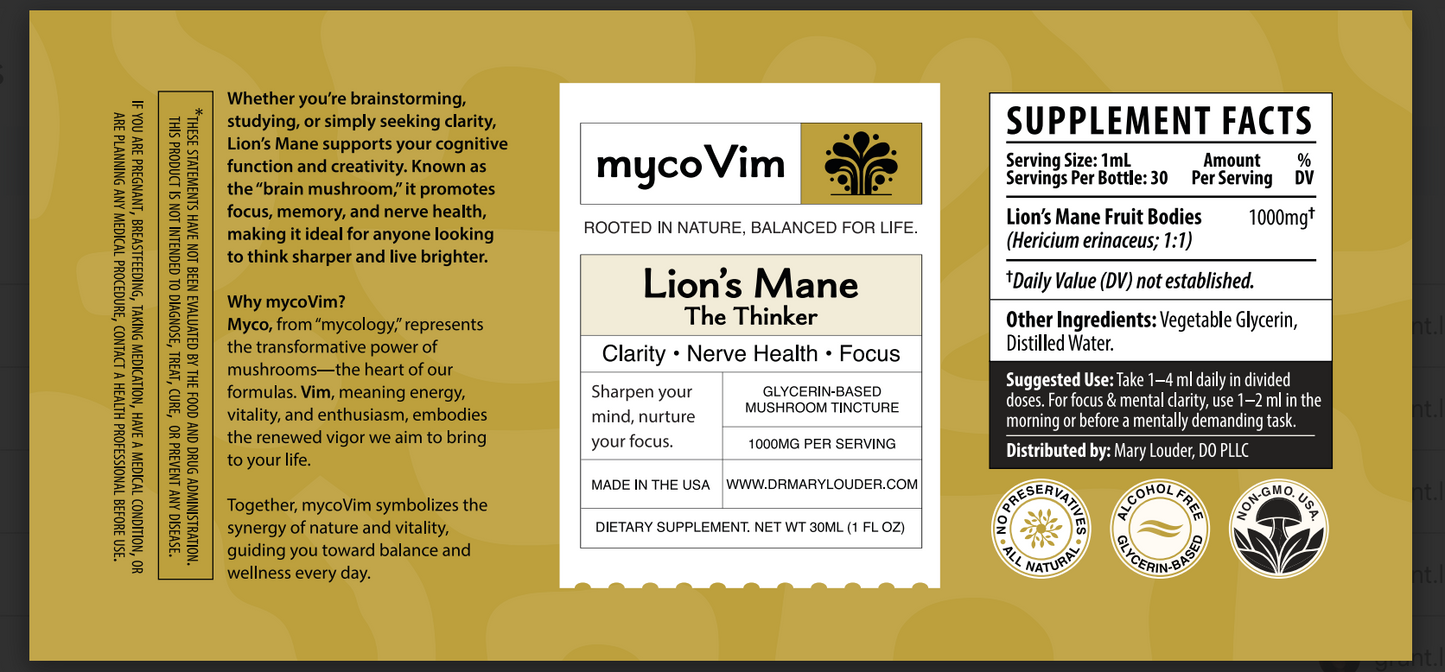 *THESE STATEMENTS HAVE NOT BEEN EVALUATED BY THE FOOD AND DRUG ADMINISTRATION. THIS PRODUCT IS NOT INTENDED TO DIAGNOSE, TREAT, CURE, OR PREVENT ANY DISEASE.

IF YOU ARE PREGNANT, BREASTFEEDING, TAKING MEDICATION, HAVE A MEDICAL CONDITION, OR ARE PLANNING ANY MEDICAL PROCEDURE, CONTACT A HEALTH PROFESSIONAL BEFORE USE.

Whether you're brainstorming, studying, or simply seeking clarity, Lion's Mane supports your cognitive function and creativity. Known as the "brain mushroom," it promotes focus, memory, and nerve health, making it ideal for anyone looking to think sharper and live brighter.

Why mycoVim?
Myco, from "mycology," represents the transformative power of mushrooms—the heart of our formulas. Vim, meaning energy, vitality, and enthusiasm, embodies the renewed vigor we aim to bring to your life.

Together, mycoVim symbolizes the synergy of nature and vitality, guiding you toward balance and wellness every day.

mycoVim

ROOTED IN NATURE, BALANCED FOR LIFE.

Lion's Mane
The Thinker

Clarity • Nerve Health • Focus

Sharpen your mind, nurture your focus.

GLYCERIN-BASED MUSHROOM TINCTURE

1000MG PER SERVING

MADE IN THE USA

WWW.DRMARYLOUDER.COM

DIETARY SUPPLEMENT. NET WT 30ML (1 FL OZ)

SUPPLEMENT FACTS

Serving Size: 1mL
Servings Per Bottle: 30
Amount Per Serving
% DV

Lion's Mane Fruit Bodies (Hericium erinaceus; 1:1) 1000mg†

†Daily Value (DV) not established.

Other Ingredients: Vegetable Glycerin, Distilled Water.

Suggested Use: Take 1–4 ml daily in divided doses. For focus & mental clarity, use 1–2 ml in the morning or before a mentally demanding task.

Distributed by: Mary Louder, DO PLLC

NO PRESERVATIVES
ALL NATURAL

ALCOHOL FREE
GLYCERIN-BASED

NON-GMO. USA.